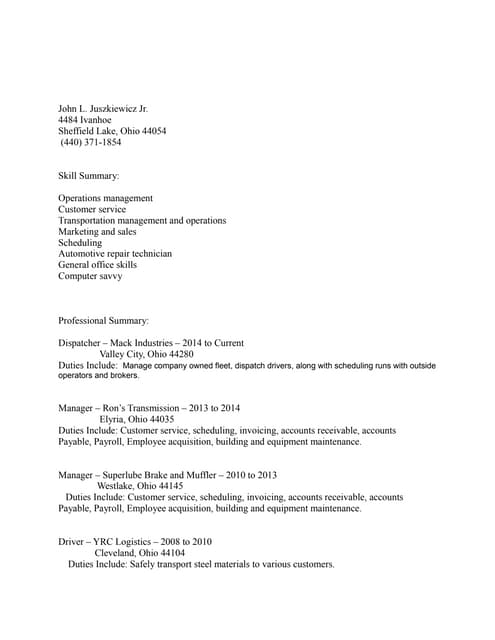 John L. Juszkiewicz Jr.
4484 Ivanhoe
Sheffield Lake, Ohio 44054
(440) 371-1854

Skill Summary:

Operations management
Customer service
Transportation management and operations
Marketing and sales
Scheduling
Automotive repair technician
General office skills
Computer savvy

Professional Summary:

Dispatcher – Mack Industries – 2014 to Current
Valley City, Ohio 44280
Duties Include: Manage company owned fleet, dispatch drivers, along with scheduling runs with outside operators and brokers.

Manager – Ron's Transmission – 2013 to 2014
Elyria, Ohio 44035
Duties Include: Customer service, scheduling, invoicing, accounts receivable, accounts Payable, Payroll, Employee acquisition, building and equipment maintenance.

Manager – Superlube Brake and Muffler – 2010 to 2013
Westlake, Ohio 44145
Duties Include: Customer service, scheduling, invoicing, accounts receivable, accounts Payable, Payroll, Employee acquisition, building and equipment maintenance.

Driver – YRC Logistics – 2008 to 2010
Cleveland, Ohio 44104
Duties Include: Safely transport steel materials to various customers.